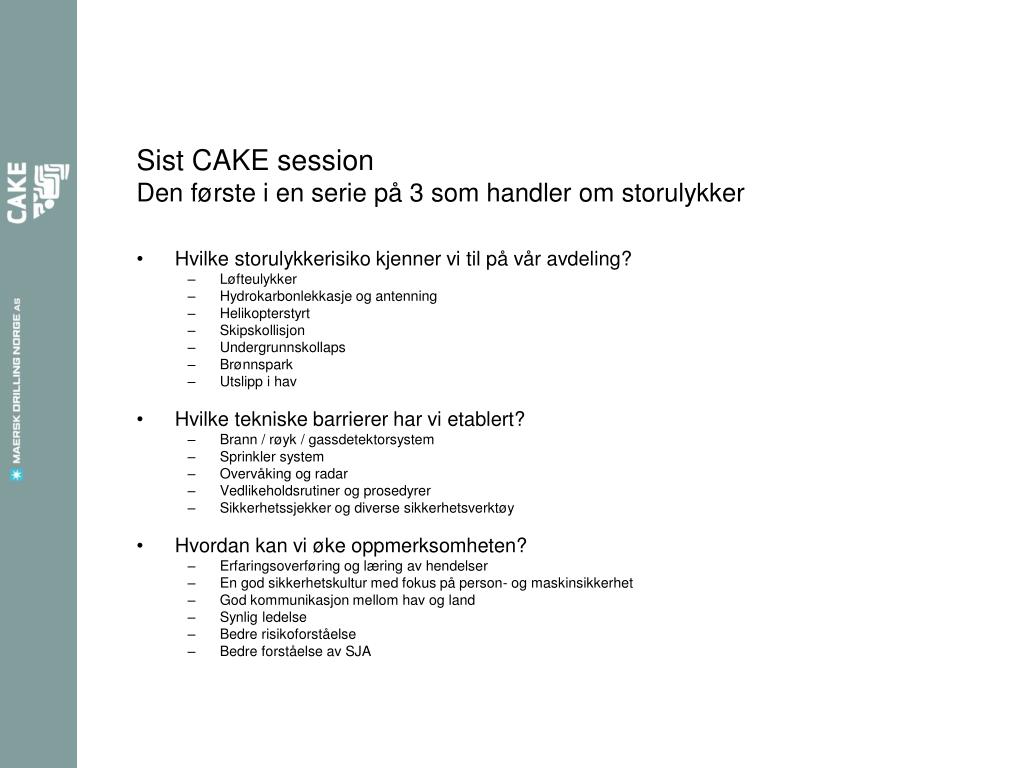 CAKE

MAERSK DRILLING NORGE AS

Sist CAKE session
Den første i en serie på 3 som handler om storulykker

• Hvilke storulykkerisiko kjenner vi til på vår avdeling?
– Løfteulykker
– Hydrokarbonlekkasje og antenning
– Helikopterstyrt
– Skipskollisjon
– Undergrunnskollaps
– Brønnspark
– Utslipp i hav

• Hvilke tekniske barrierer har vi etablert?
– Brann / røyk / gassdetektorsystem
– Sprinkler system
– Overvåking og radar
– Vedlikeholdsrutiner og prosedyrer
– Sikkerhetssjekker og diverse sikkerhetsverktøy

• Hvordan kan vi øke oppmerksomheten?
– Erfaringsoverføring og læring av hendelser
– En god sikkerhetskultur med fokus på person- og maskinsikkerhet
– God kommunikasjon mellom hav og land
– Synlig ledelse
– Bedre risikoforståelse
– Bedre forståelse av SJA